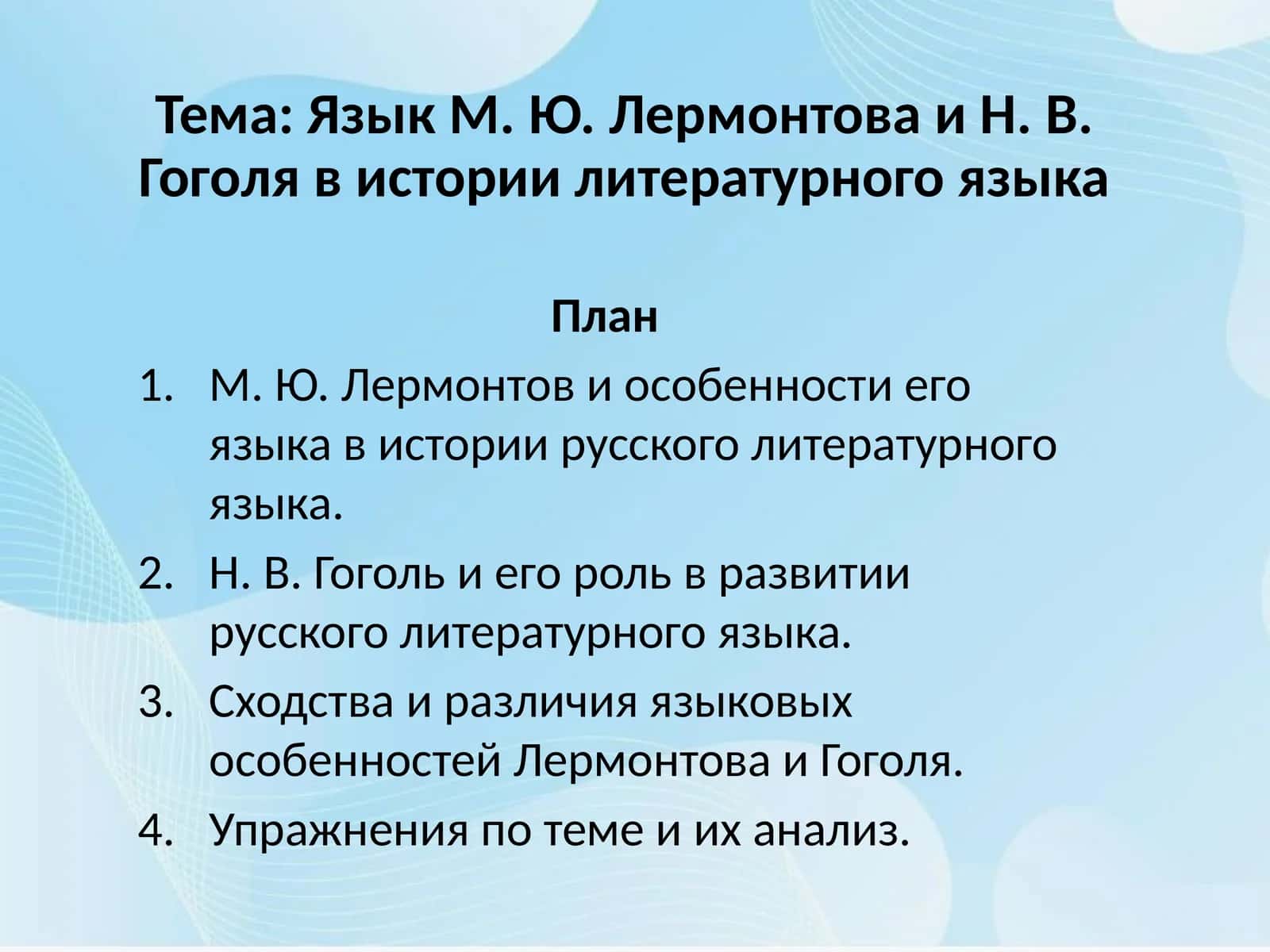 Тема: Язык М. Ю. Лермонтова и Н. В. Гоголя в истории литературного языка

План

1. М. Ю. Лермонтов и особенности его языка в истории русского литературного языка.
2. Н. В. Гоголь и его роль в развитии русского литературного языка.
3. Сходства и различия языковых особенностей Лермонтова и Гоголя.
4. Упражнения по теме и их анализ.